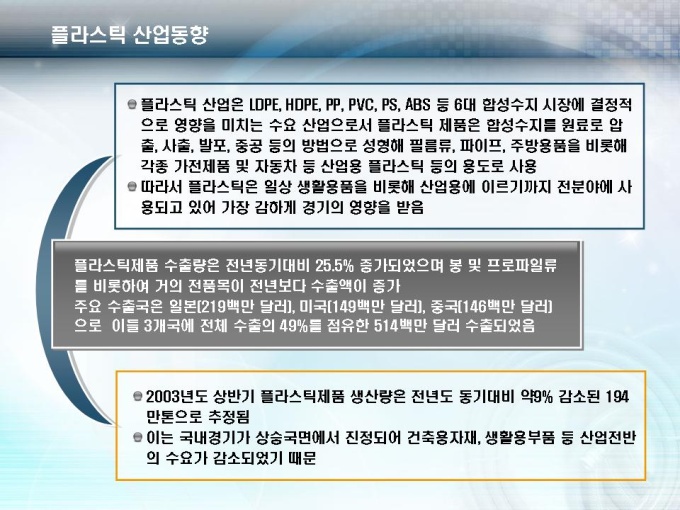 플라스틱 산업동향

• 플라스틱 산업은 LDPE, HDPE, PP, PVC, PS, ABS 등 6대 합성수지 시장에 결정적으로 영향을 미치는 수요 산업으로서 플라스틱 제품은 합성수지를 원료로 압출, 사출, 발포, 중공 등의 방법으로 성형해 필름류, 파이프, 주방용품을 비롯해 각종 가전제품 및 자동차 등 산업용 플라스틱 등의 용도로 사용
• 따라서 플라스틱은 일상 생활용품을 비롯해 산업용에 이르기까지 전분야에 사용되고 있어 가장 감하게 경기의 영향을 받음

플라스틱제품 수출량은 전년동기대비 25.5% 증가되었으며 봉 및 프로파일류를 비롯하여 거의 전품목이 전년보다 수출액이 증가
주요 수출국은 일본(219백만 달러), 미국(149백만 달러), 중국(146백만 달러)으로 이들 3개국에 전체 수출의 49%를 점유한 514백만 달러 수출되었음

• 2003년도 상반기 플라스틱제품 생산량은 전년도 동기대비 약9% 감소된 194만톤으로 추정됨
• 이는 국내경기가 상승국면에서 진정되어 건축용자재, 생활용부품 등 산업전반의 수요가 감소되었기 때문